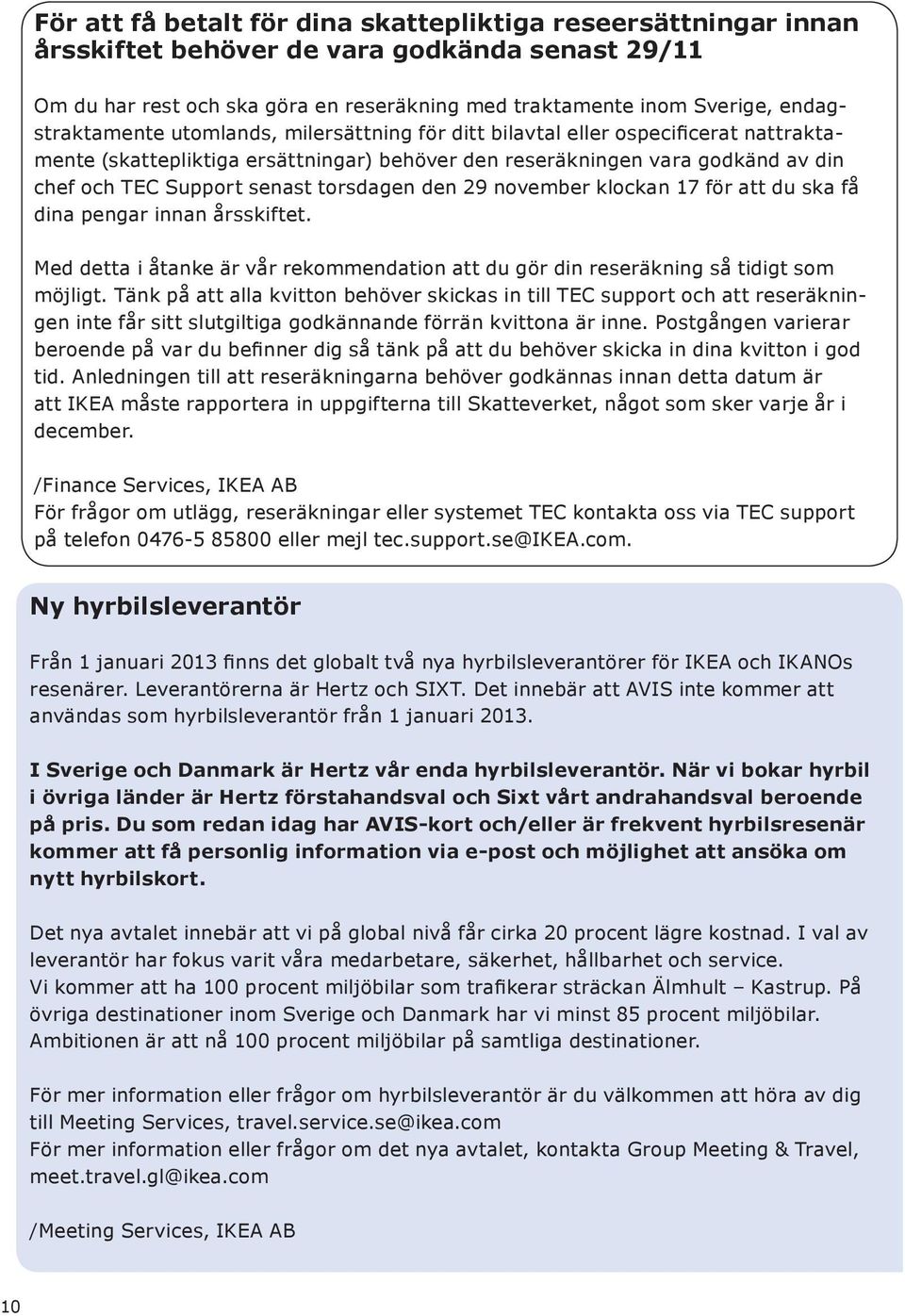 För att få betalt för dina skattepliktiga reseersättningar innan årsskiftet behöver de vara godkända senast 29/11

Om du har rest och ska göra en reseräkning med traktamente inom Sverige, endagstraktamente utomlands, milersättning för ditt bilavtal eller ospecificerat nattraktamente (skattepliktiga ersättningar) behöver den reseräkningen vara godkänd av din chef och TEC Support senast torsdagen den 29 november klockan 17 för att du ska få dina pengar innan årsskiftet.

Med detta i åtanke är vår rekommendation att du gör din reseräkning så tidigt som möjligt. Tänk på att alla kvitton behöver skickas in till TEC support och att reseräkningen inte får sitt slutgiltiga godkännande förrän kvittona är inne. Postgången varierar beroende på var du befinner dig så tänk på att du behöver skicka in dina kvitton i god tid. Anledningen till att reseräkningarna behöver godkännas innan detta datum är att IKEA måste rapportera in uppgifterna till Skatteverket, något som sker varje år i december.

/Finance Services, IKEA AB
För frågor om utlägg, reseräkningar eller systemet TEC kontakta oss via TEC support på telefon 0476-5 85800 eller mejl tec.support.se@IKEA.com.

Ny hyrbilsleverantör

Från 1 januari 2013 finns det globalt två nya hyrbilsleverantörer för IKEA och IKANOs resenärer. Leverantörerna är Hertz och SIXT. Det innebär att AVIS inte kommer att användas som hyrbilsleverantör från 1 januari 2013.

I Sverige och Danmark är Hertz vår enda hyrbilsleverantör. När vi bokar hyrbil i övriga länder är Hertz förstahandsval och Sixt vårt andrahandsval beroende på pris. Du som redan idag har AVIS-kort och/eller är frekvent hyrbilsresenär kommer att få personlig information via e-post och möjlighet att ansöka om nytt hyrbilskort.

Det nya avtalet innebär att vi på global nivå får cirka 20 procent lägre kostnad. I val av leverantör har fokus varit våra medarbetare, säkerhet, hållbarhet och service.
Vi kommer att ha 100 procent miljöbilar som trafikerar sträckan Älmhult – Kastrup. På övriga destinationer inom Sverige och Danmark har vi minst 85 procent miljöbilar. Ambitionen är att nå 100 procent miljöbilar på samtliga destinationer.

För mer information eller frågor om hyrbilsleverantör är du välkommen att höra av dig till Meeting Services, travel.service.se@ikea.com
För mer information eller frågor om det nya avtalet, kontakta Group Meeting & Travel, meet.travel.gl@ikea.com

/Meeting Services, IKEA AB

10